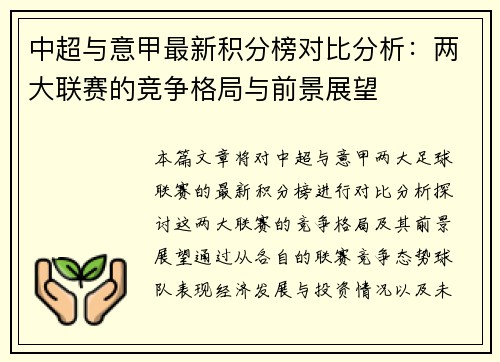 中超与意甲最新积分榜对比分析：两大联赛的竞争格局与前景展望

本篇文章将对中超与意甲两大足球联赛的最新积分榜进行对比分析探讨这两大联赛的竞争格局及其前景展望通过从各自的联赛竞争态势球队表现经济发展与投资情况以及未